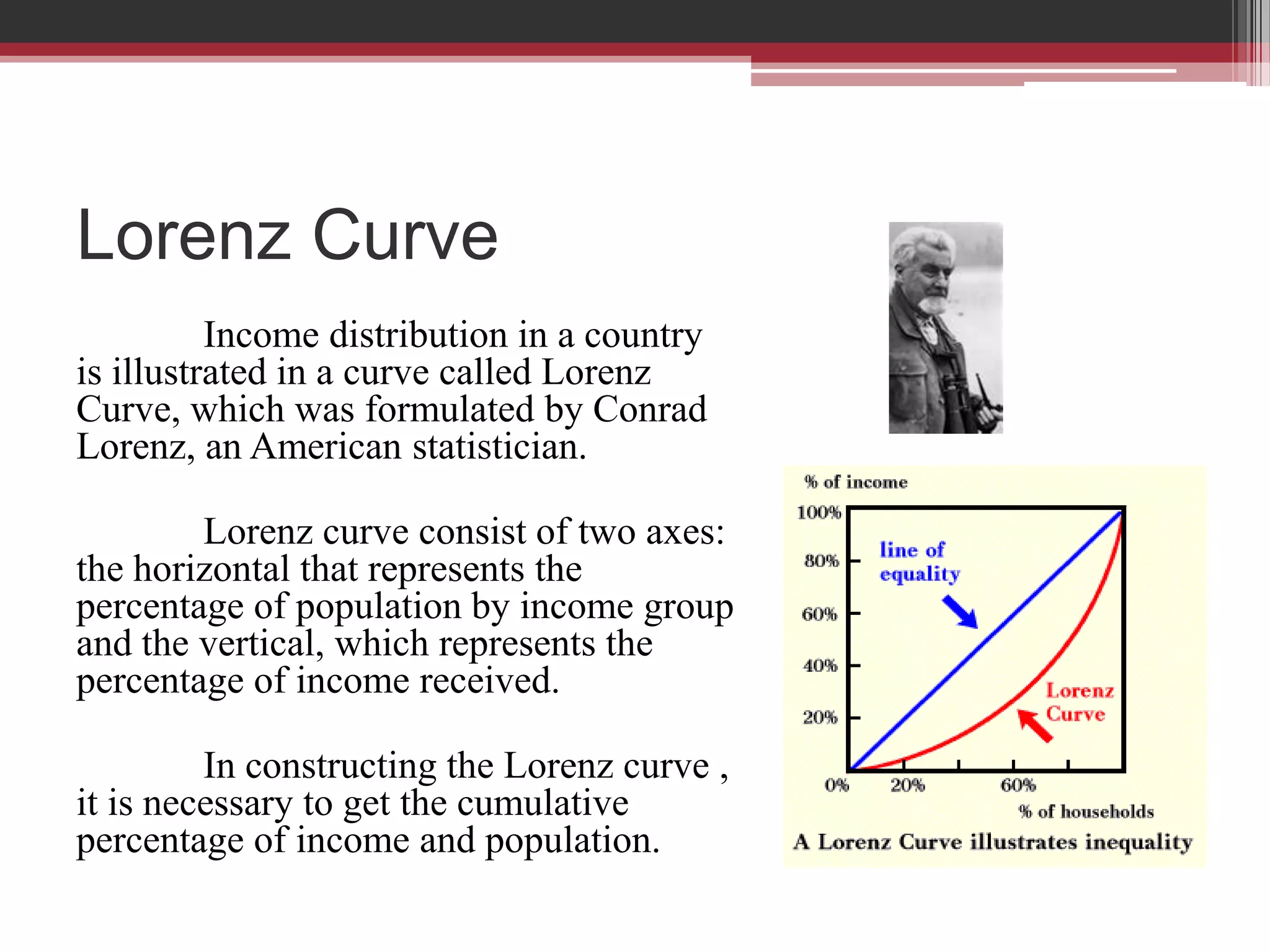 Lorenz Curve

Income distribution in a country is illustrated in a curve called Lorenz Curve, which was formulated by Conrad Lorenz, an American statistician.

Lorenz curve consist of two axes: the horizontal that represents the percentage of population by income group and the vertical, which represents the percentage of income received.

In constructing the Lorenz curve , it is necessary to get the cumulative percentage of income and population.

% of income
100%
80%
60%
40%
20%
line of equality
Lorenz Curve
0%
20%
60%
% of households
A Lorenz Curve illustrates inequality